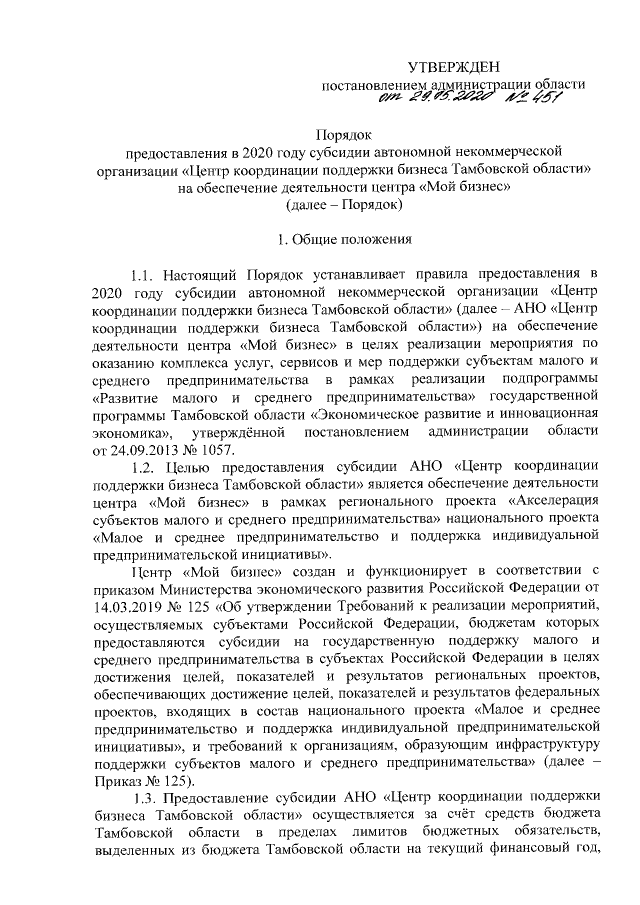 УТВЕРЖДЕН
постановлением администрации области
от 29.05.2020 № 451

Порядок
предоставления в 2020 году субсидии автономной некоммерческой организации «Центр координации поддержки бизнеса Тамбовской области» на обеспечение деятельности центра «Мой бизнес»
(далее – Порядок)

1. Общие положения

1.1. Настоящий Порядок устанавливает правила предоставления в 2020 году субсидии автономной некоммерческой организации «Центр координации поддержки бизнеса Тамбовской области» (далее – АНО «Центр координации поддержки бизнеса Тамбовской области») на обеспечение деятельности центра «Мой бизнес» в целях реализации мероприятия по оказанию комплекса услуг, сервисов и мер поддержки субъектам малого и среднего предпринимательства в рамках реализации подпрограммы «Развитие малого и среднего предпринимательства» государственной программы Тамбовской области «Экономическое развитие и инновационная экономика», утверждённой постановлением администрации области от 24.09.2013 № 1057.

1.2. Целью предоставления субсидии АНО «Центр координации поддержки бизнеса Тамбовской области» является обеспечение деятельности центра «Мой бизнес» в рамках регионального проекта «Акселерация субъектов малого и среднего предпринимательства» национального проекта «Малое и среднее предпринимательство и поддержка индивидуальной предпринимательской инициативы».

Центр «Мой бизнес» создан и функционирует в соответствии с приказом Министерства экономического развития Российской Федерации от 14.03.2019 № 125 «Об утверждении Требований к реализации мероприятий, осуществляемых субъектами Российской Федерации, бюджетам которых предоставляются субсидии на государственную поддержку малого и среднего предпринимательства в субъектах Российской Федерации в целях достижения целей, показателей и результатов региональных проектов, обеспечивающих достижение целей, показателей и результатов федеральных проектов, входящих в состав национального проекта «Малое и среднее предпринимательство и поддержка индивидуальной предпринимательской инициативы», и требований к организациям, образующим инфраструктуру поддержки субъектов малого и среднего предпринимательства» (далее – Приказ № 125).

1.3. Предоставление субсидии АНО «Центр координации поддержки бизнеса Тамбовской области» осуществляется за счёт средств бюджета Тамбовской области в пределах лимитов бюджетных обязательств, выделенных из бюджета Тамбовской области на текущий финансовый год,